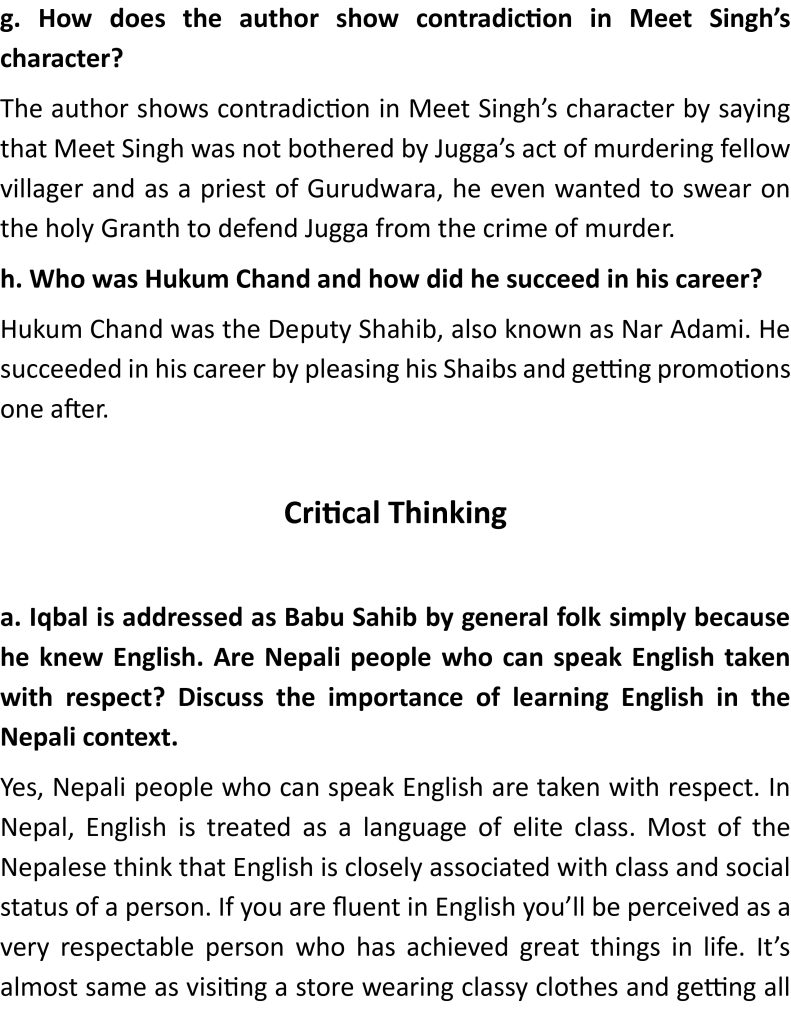 g. How does the author show contradiction in Meet Singh's character?

The author shows contradiction in Meet Singh's character by saying that Meet Singh was not bothered by Jugga's act of murdering fellow villager and as a priest of Gurudwara, he even wanted to swear on the holy Granth to defend Jugga from the crime of murder.

h. Who was Hukum Chand and how did he succeed in his career?

Hukum Chand was the Deputy Shahib, also known as Nar Adami. He succeeded in his career by pleasing his Shaibs and getting promotions one after.

Critical Thinking

a. Iqbal is addressed as Babu Sahib by general folk simply because he knew English. Are Nepali people who can speak English taken with respect? Discuss the importance of learning English in the Nepali context.

Yes, Nepali people who can speak English are taken with respect. In Nepal, English is treated as a language of elite class. Most of the Nepalese think that English is closely associated with class and social status of a person. If you are fluent in English you'll be perceived as a very respectable person who has achieved great things in life. It's almost same as visiting a store wearing classy clothes and getting all